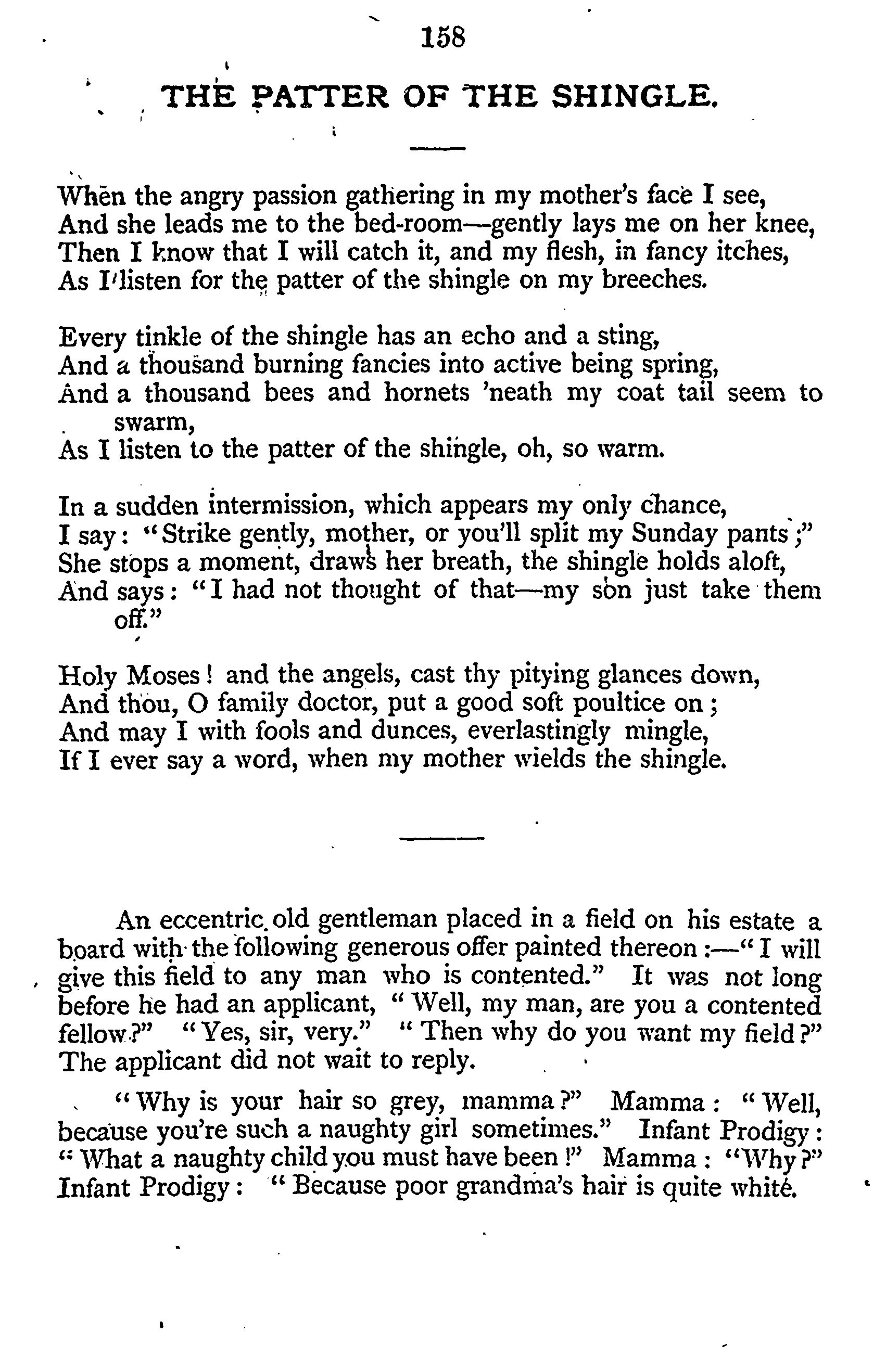 158

THE PATTER OF THE SHINGLE.

When the angry passion gathering in my mother's face I see,
And she leads me to the bed-room—gently lays me on her knee,
Then I know that I will catch it, and my flesh, in fancy itches,
As I listen for the patter of the shingle on my breeches.

Every tinkle of the shingle has an echo and a sting,
And a thousand burning fancies into active being spring,
And a thousand bees and hornets 'neath my coat tail seem to swarm,
As I listen to the patter of the shingle, oh, so warm.

In a sudden intermission, which appears my only chance,
I say: "Strike gently, mother, or you'll split my Sunday pants;"
She stops a moment, draws her breath, the shingle holds aloft,
And says: "I had not thought of that—my son just take them off."

Holy Moses! and the angels, cast thy pitying glances down,
And thou, O family doctor, put a good soft poultice on;
And may I with fools and dunces, everlastingly mingle,
If I ever say a word, when my mother wields the shingle.

An eccentric old gentleman placed in a field on his estate a board with the following generous offer painted thereon:—"I will give this field to any man who is contented." It was not long before he had an applicant, "Well, my man, are you a contented fellow?" "Yes, sir, very." "Then why do you want my field?" The applicant did not wait to reply.

"Why is your hair so grey, mamma?" Mamma: "Well, because you're such a naughty girl sometimes." Infant Prodigy: "What a naughty child you must have been!" Mamma: "Why?" Infant Prodigy: "Because poor grandma's hair is quite white.